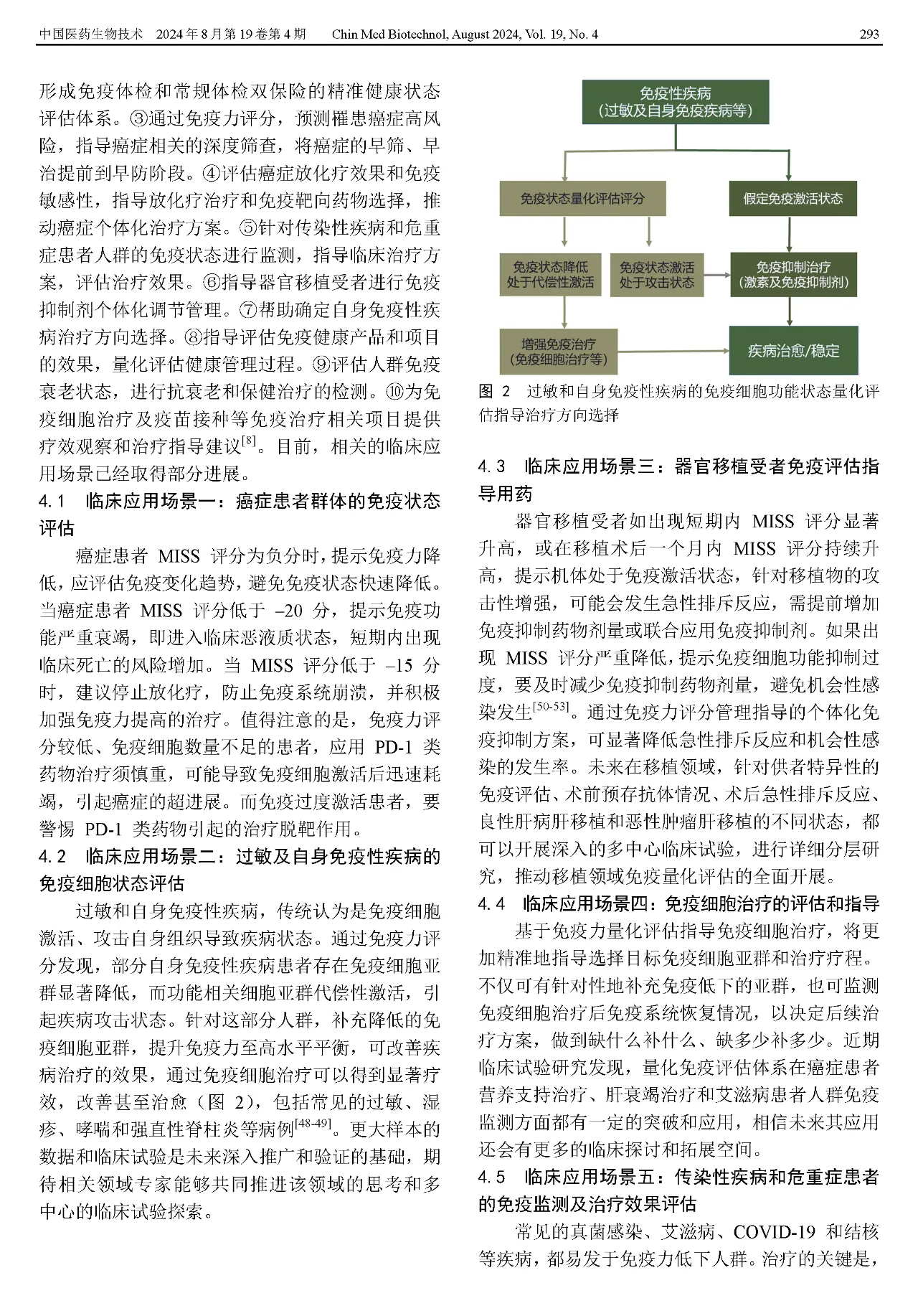 中国医药生物技术　2024 年 8 月第 19 卷第 4 期　　Chin Med Biotechnol, August 2024, Vol. 19, No. 4　　293

形成免疫体检和常规体检双保险的精准健康状态评估体系。③通过免疫力评分，预测罹患癌症高风险，指导癌症相关的深度筛查，将癌症的早筛、早治提前到早防阶段。④评估癌症放化疗效果和免疫敏感性，指导放化疗治疗和免疫靶向药物选择，推动癌症个体化治疗方案。⑤针对传染性疾病和危重症患者人群的免疫状态进行监测，指导临床治疗方案，评估治疗效果。⑥指导器官移植受者进行免疫抑制剂个体化调节管理。⑦帮助确定自身免疫性疾病治疗方向选择。⑧指导评估免疫健康产品和项目的效果，量化评估健康管理过程。⑨评估人群免疫衰老状态，进行抗衰老和保健治疗的检测。⑩为免疫细胞治疗及疫苗接种等免疫治疗相关项目提供疗效观察和治疗指导建议$^{[8]}$。目前，相关的临床应用场景已经取得部分进展。

4.1　临床应用场景一：癌症患者群体的免疫状态评估

癌症患者 MISS 评分为负分时，提示免疫力降低，应评估免疫变化趋势，避免免疫状态快速降低。当癌症患者 MISS 评分低于 –20 分，提示免疫功能严重衰竭，即进入临床恶液质状态，短期内出现临床死亡的风险增加。当 MISS 评分低于 –15 分时，建议停止放化疗，防止免疫系统崩溃，并积极加强免疫力提高的治疗。值得注意的是，免疫力评分较低、免疫细胞数量不足的患者，应用 PD-1 类药物治疗须慎重，可能导致免疫细胞激活后迅速耗竭，引起癌症的超进展。而免疫过度激活患者，要警惕 PD-1 类药物引起的治疗脱靶作用。

4.2　临床应用场景二：过敏及自身免疫性疾病的免疫细胞状态评估

过敏和自身免疫性疾病，传统认为是免疫细胞激活、攻击自身组织导致疾病状态。通过免疫力评分发现，部分自身免疫性疾病患者存在免疫细胞亚群显著降低，而功能相关细胞亚群代偿性激活，引起疾病攻击状态。针对这部分人群，补充降低的免疫细胞亚群，提升免疫力至高水平平衡，可改善疾病治疗的效果，通过免疫细胞治疗可以得到显著疗效，改善甚至治愈（图 2），包括常见的过敏、湿疹、哮喘和强直性脊柱炎等病例$^{[48-49]}$。更大样本的数据和临床试验是未来深入推广和验证的基础，期待相关领域专家能够共同推进该领域的思考和多中心的临床试验探索。

免疫性疾病
(过敏及自身免疫疾病等)

免疫状态量化评估评分

假定免疫激活状态

免疫状态降低
处于代偿性激活

免疫状态激活
处于攻击状态

免疫抑制治疗
(激素及免疫抑制剂)

增强免疫治疗
(免疫细胞治疗等)

疾病治愈/稳定

图 2　过敏和自身免疫性疾病的免疫细胞功能状态量化评估指导治疗方向选择

4.3　临床应用场景三：器官移植受者免疫评估指导用药

器官移植受者如出现短期内 MISS 评分显著升高，或在移植术后一个月内 MISS 评分持续升高，提示机体处于免疫激活状态，针对移植物的攻击性增强，可能会发生急性排斥反应，需提前增加免疫抑制药物剂量或联合应用免疫抑制剂。如果出现 MISS 评分严重降低，提示免疫细胞功能抑制过度，要及时减少免疫抑制药物剂量，避免机会性感染发生$^{[50-53]}$。通过免疫力评分管理指导的个体化免疫抑制方案，可显著降低急性排斥反应和机会性感染的发生率。未来在移植领域，针对供者特异性的免疫评估、术前预存抗体情况、术后急性排斥反应、良性肝病肝移植和恶性肿瘤肝移植的不同状态，都可以开展深入的多中心临床试验，进行详细分层研究，推动移植领域免疫量化评估的全面开展。

4.4　临床应用场景四：免疫细胞治疗的评估和指导

基于免疫力量化评估指导免疫细胞治疗，将更加精准地指导选择目标免疫细胞亚群和治疗疗程。不仅可有针对性地补充免疫低下的亚群，也可监测免疫细胞治疗后免疫系统恢复情况，以决定后续治疗方案，做到缺什么补什么、缺多少补多少。近期临床试验研究发现，量化免疫评估体系在癌症患者营养支持治疗、肝衰竭治疗和艾滋病患者人群免疫监测方面都有一定的突破和应用，相信未来其应用还会有更多的临床探讨和拓展空间。

4.5　临床应用场景五：传染性疾病和危重症患者的免疫监测及治疗效果评估

常见的真菌感染、艾滋病、COVID-19 和结核等疾病，都易发于免疫力低下人群。治疗的关键是，